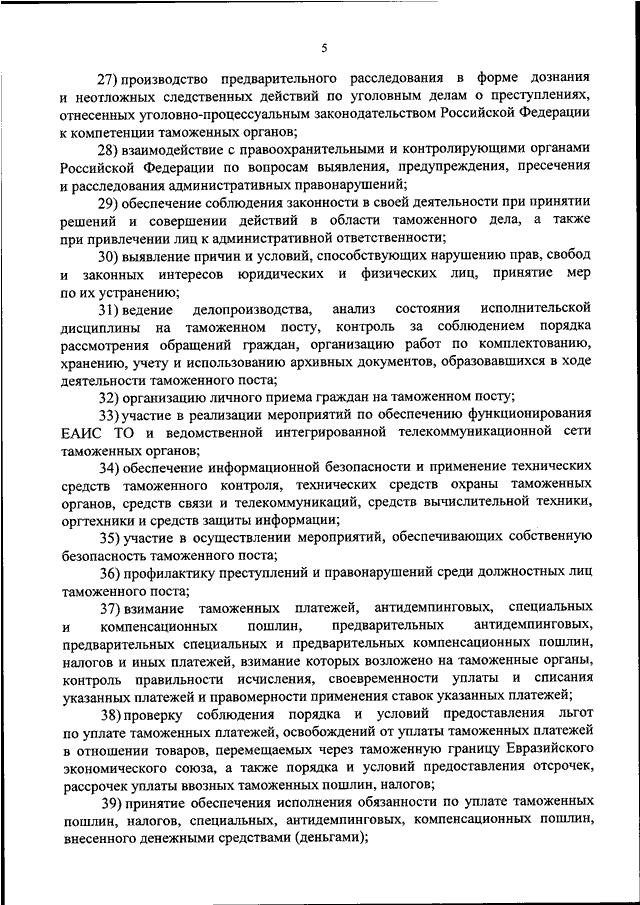 5

27) производство предварительного расследования в форме дознания и неотложных следственных действий по уголовным делам о преступлениях, отнесенных уголовно-процессуальным законодательством Российской Федерации к компетенции таможенных органов;

28) взаимодействие с правоохранительными и контролирующими органами Российской Федерации по вопросам выявления, предупреждения, пресечения и расследования административных правонарушений;

29) обеспечение соблюдения законности в своей деятельности при принятии решений и совершении действий в области таможенного дела, а также при привлечении лиц к административной ответственности;

30) выявление причин и условий, способствующих нарушению прав, свобод и законных интересов юридических и физических лиц, принятие мер по их устранению;

31) ведение делопроизводства, анализ состояния исполнительской дисциплины на таможенном посту, контроль за соблюдением порядка рассмотрения обращений граждан, организацию работ по комплектованию, хранению, учету и использованию архивных документов, образовавшихся в ходе деятельности таможенного поста;

32) организацию личного приема граждан на таможенном посту;

33) участие в реализации мероприятий по обеспечению функционирования ЕАИС ТО и ведомственной интегрированной телекоммуникационной сети таможенных органов;

34) обеспечение информационной безопасности и применение технических средств таможенного контроля, технических средств охраны таможенных органов, средств связи и телекоммуникаций, средств вычислительной техники, оргтехники и средств защиты информации;

35) участие в осуществлении мероприятий, обеспечивающих собственную безопасность таможенного поста;

36) профилактику преступлений и правонарушений среди должностных лиц таможенного поста;

37) взимание таможенных платежей, антидемпинговых, специальных и компенсационных пошлин, предварительных антидемпинговых, предварительных специальных и предварительных компенсационных пошлин, налогов и иных платежей, взимание которых возложено на таможенные органы, контроль правильности исчисления, своевременности уплаты и списания указанных платежей и правомерности применения ставок указанных платежей;

38) проверку соблюдения порядка и условий предоставления льгот по уплате таможенных платежей, освобождений от уплаты таможенных платежей в отношении товаров, перемещаемых через таможенную границу Евразийского экономического союза, а также порядка и условий предоставления отсрочек, рассрочек уплаты ввозных таможенных пошлин, налогов;

39) принятие обеспечения исполнения обязанности по уплате таможенных пошлин, налогов, специальных, антидемпинговых, компенсационных пошлин, внесенного денежными средствами (деньгами);